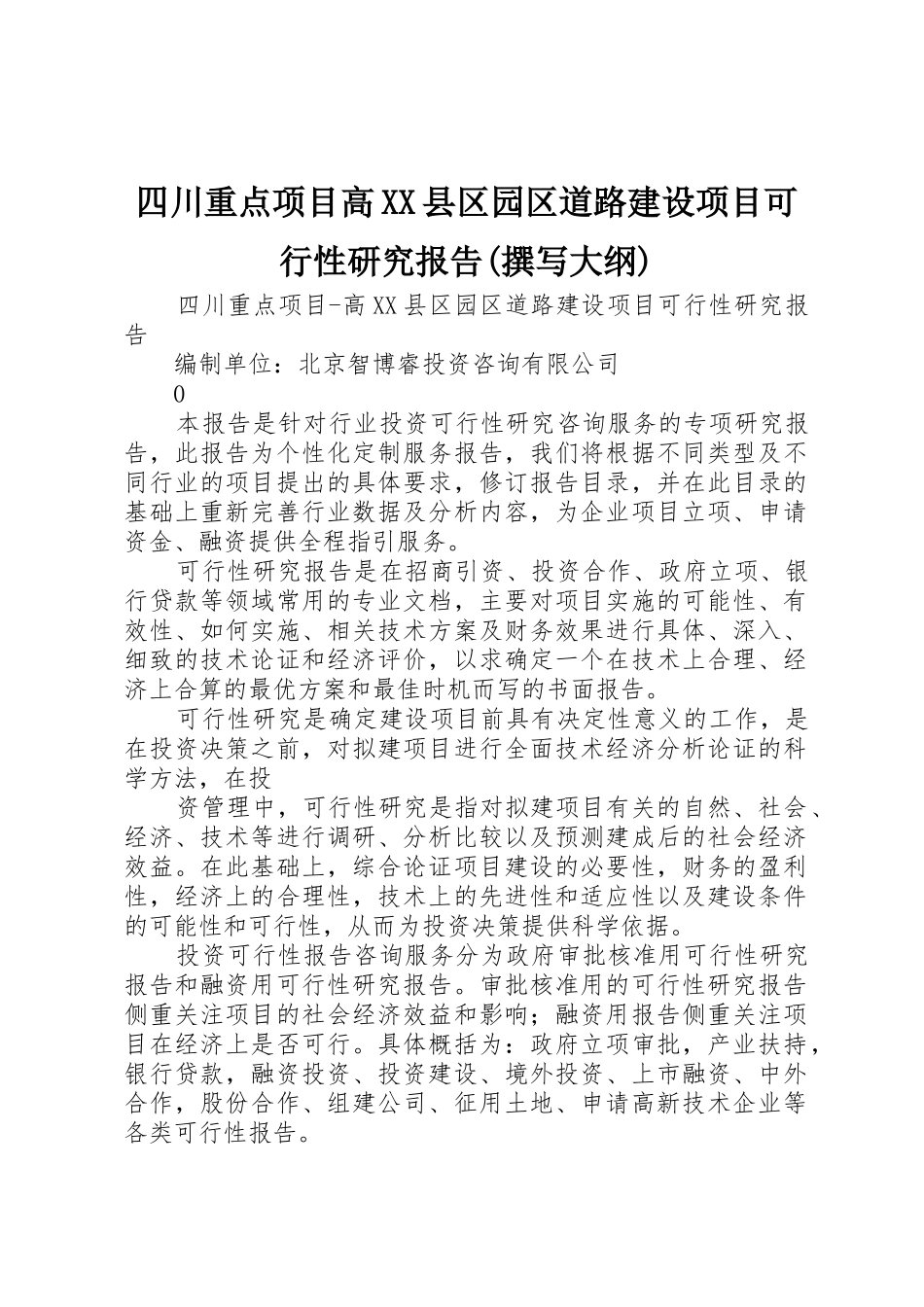 四川重点项目高XX县区园区道路建设项目可行性研究报告(撰写大纲)

四川重点项目-高XX县区园区道路建设项目可行性研究报告

编制单位：北京智博睿投资咨询有限公司

0

本报告是针对行业投资可行性研究咨询服务的专项研究报告，此报告为个性化定制服务报告，我们将根据不同类型及不同行业的项目提出的具体要求，修订报告目录，并在此目录的基础上重新完善行业数据及分析内容，为企业项目立项、申请资金、融资提供全程指引服务。

可行性研究报告是在招商引资、投资合作、政府立项、银行贷款等领域常用的专业文档，主要对项目实施的可能性、有效性、如何实施、相关技术方案及财务效果进行具体、深入、细致的技术论证和经济评价，以求确定一个在技术上合理、经济上合算的最优方案和最佳时机而写的书面报告。

可行性研究是确定建设项目前具有决定性意义的工作，是在投资决策之前，对拟建项目进行全面技术经济分析论证的科学方法，在投

资管理中，可行性研究是指对拟建项目有关的自然、社会、经济、技术等进行调研、分析比较以及预测建成后的社会经济效益。在此基础上，综合论证项目建设的必要性，财务的盈利性，经济上的合理性，技术上的先进性和适应性以及建设条件的可能性和可行性，从而为投资决策提供科学依据。

投资可行性报告咨询服务分为政府审批核准用可行性研究报告和融资用可行性研究报告。审批核准用的可行性研究报告侧重关注项目的社会经济效益和影响；融资用报告侧重关注项目在经济上是否可行。具体概括为：政府立项审批，产业扶持，银行贷款，融资投资、投资建设、境外投资、上市融资、中外合作，股份合作、组建公司、征用土地、申请高新技术企业等各类可行性报告。